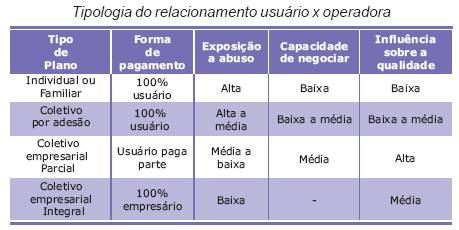 Tipologia do relacionamento usuário x operadora

| Tipo de Plano | Forma de pagamento | Exposição a abuso | Capacidade de negociar | Influência sobre a qualidade |
|---|---|---|---|---|
| Individual ou Familiar | 100% usuário | Alta | Baixa | Baixa |
| Coletivo por adesão | 100% usuário | Alta a média | Baixa a média | Baixa a média |
| Coletivo empresarial Parcial | Usuário paga parte | Média a baixa | Média | Alta |
| Coletivo empresarial Integral | 100% empresário | Baixa | - | Média |